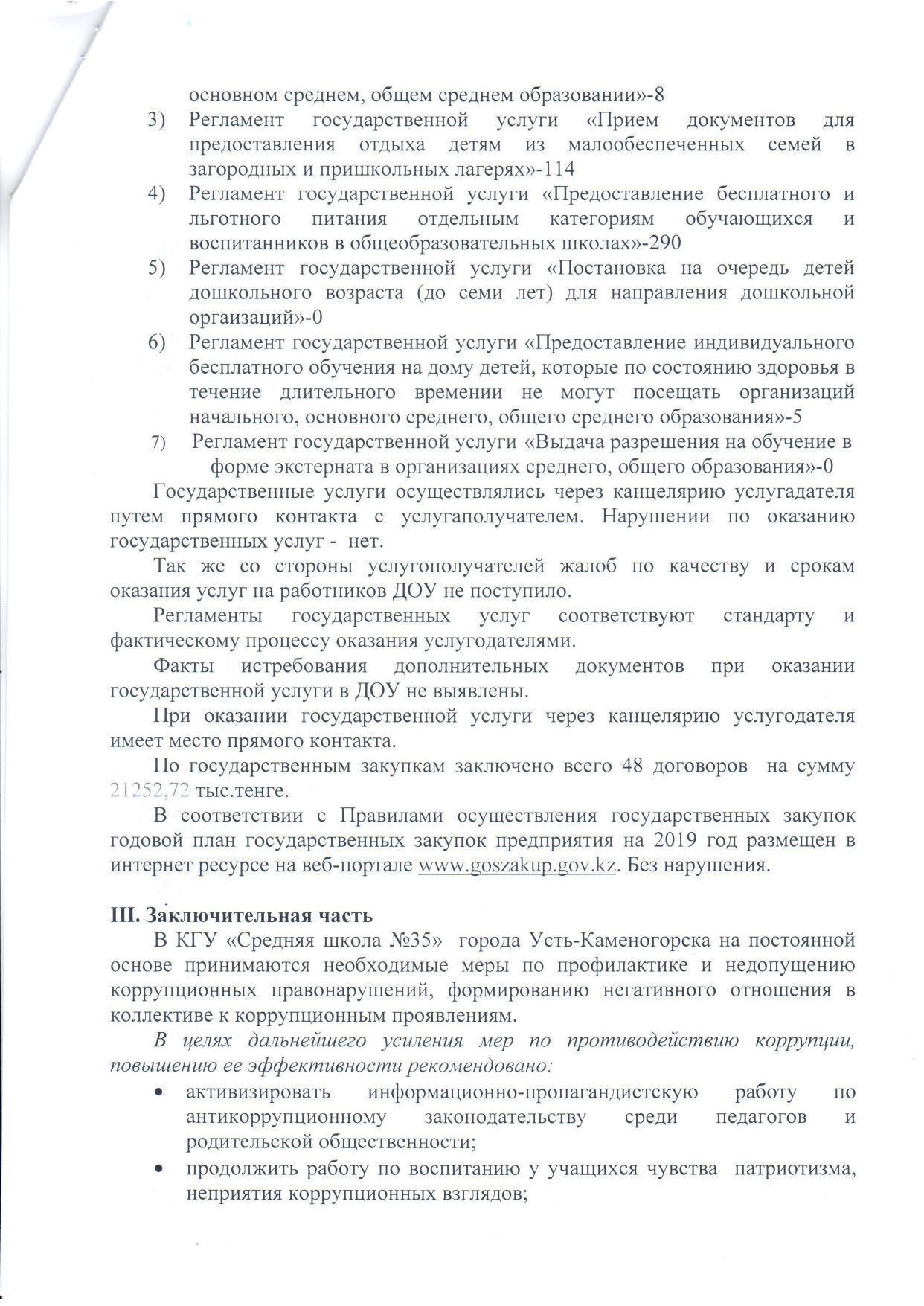 основном среднем, общем среднем образовании»-8

3) Регламент государственной услуги «Прием документов для предоставления отдыха детям из малообеспеченных семей в загородных и пришкольных лагерях»-114

4) Регламент государственной услуги «Предоставление бесплатного и льготного питания отдельным категориям обучающихся и воспитанников в общеобразовательных школах»-290

5) Регламент государственной услуги «Постановка на очередь детей дошкольного возраста (до семи лет) для направления дошкольной оргаизаций»-0

6) Регламент государственной услуги «Предоставление индивидуального бесплатного обучения на дому детей, которые по состоянию здоровья в течение длительного времении не могут посещать организаций начального, основного среднего, общего среднего образования»-5

7) Регламент государственной услуги «Выдача разрешения на обучение в форме экстерната в организациях среднего, общего образования»-0

Государственные услуги осуществлялись через канцелярию услугадателя путем прямого контакта с услугаполучателем. Нарушении по оказанию государственных услуг - нет.

Так же со стороны услугополучателей жалоб по качеству и срокам оказания услуг на работников ДОУ не поступило.

Регламенты государственных услуг соответствуют стандарту и фактическому процессу оказания услугодателями.

Факты истребования дополнительных документов при оказании государственной услуги в ДОУ не выявлены.

При оказании государственной услуги через канцелярию услугодателя имеет место прямого контакта.

По государственным закупкам заключено всего 48 договоров на сумму 21252,72 тыс.тенге.

В соответствии с Правилами осуществления государственных закупок годовой план государственных закупок предприятия на 2019 год размещен в интернет ресурсе на веб-портале www.goszakup.gov.kz. Без нарушения.

III. Заключительная часть

В КГУ «Средняя школа №35» города Усть-Каменогорска на постоянной основе принимаются необходимые меры по профилактике и недопущению коррупционных правонарушений, формированию негативного отношения в коллективе к коррупционным проявлениям.

В целях дальнейшего усиления мер по противодействию коррупции, повышению ее эффективности рекомендовано:

• активизировать информационно-пропагандистскую работу по антикоррупционному законодательству среди педагогов и родительской общественности;

• продолжить работу по воспитанию у учащихся чувства патриотизма, неприятия коррупционных взглядов;